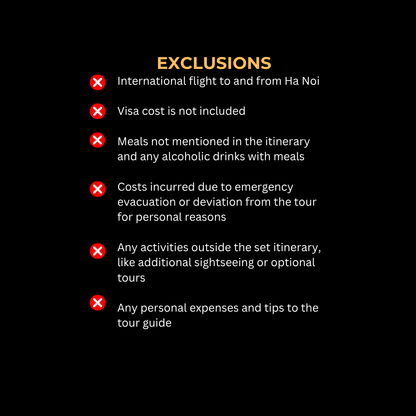 EXCLUSIONS

International flight to and from Ha Noi

Visa cost is not included

Meals not mentioned in the itinerary and any alcoholic drinks with meals

Costs incurred due to emergency evacuation or deviation from the tour for personal reasons

Any activities outside the set itinerary, like additional sightseeing or optional tours

Any personal expenses and tips to the tour guide